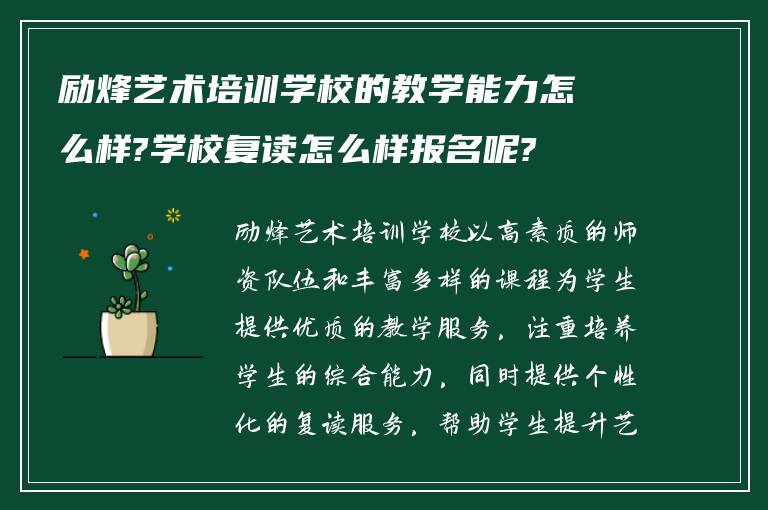 励烽艺术培训学校的教学能力怎么样?学校复读怎么样报名呢?

励烽艺术培训学校以高素质的师资队伍和丰富多样的课程为学生提供优质的教学服务，注重培养学生的综合能力，同时提供个性化的复读服务，帮助学生提升艺